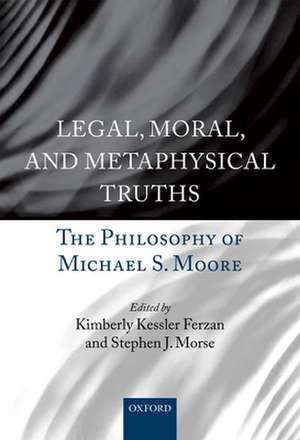 LEGAL, MORAL, AND METAPHYSICAL TRUTHS

THE PHILOSOPHY OF MICHAEL S. MOORE

Edited by
Kimberly Kessler Ferzan
and Stephen J. Morse

OXFORD